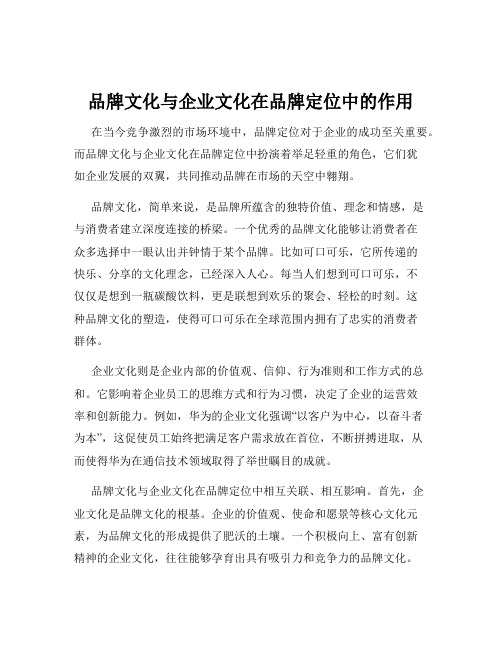 品牌文化与企业文化在品牌定位中的作用

在当今竞争激烈的市场环境中，品牌定位对于企业的成功至关重要。而品牌文化与企业文化在品牌定位中扮演着举足轻重的角色，它们犹如企业发展的双翼，共同推动品牌在市场的天空中翱翔。

品牌文化，简单来说，是品牌所蕴含的独特价值、理念和情感，是与消费者建立深度连接的桥梁。一个优秀的品牌文化能够让消费者在众多选择中一眼认出并钟情于某个品牌。比如可口可乐，它所传递的快乐、分享的文化理念，已经深入人心。每当人们想到可口可乐，不仅仅是想到一瓶碳酸饮料，更是联想到欢乐的聚会、轻松的时刻。这种品牌文化的塑造，使得可口可乐在全球范围内拥有了忠实的消费者群体。

企业文化则是企业内部的价值观、信仰、行为准则和工作方式的总和。它影响着企业员工的思维方式和行为习惯，决定了企业的运营效率和创新能力。例如，华为的企业文化强调“以客户为中心，以奋斗者为本”，这促使员工始终把满足客户需求放在首位，不断拼搏进取，从而使得华为在通信技术领域取得了举世瞩目的成就。

品牌文化与企业文化在品牌定位中相互关联、相互影响。首先，企业文化是品牌文化的根基。企业的价值观、使命和愿景等核心文化元素，为品牌文化的形成提供了肥沃的土壤。一个积极向上、富有创新精神的企业文化，往往能够孕育出具有吸引力和竞争力的品牌文化。